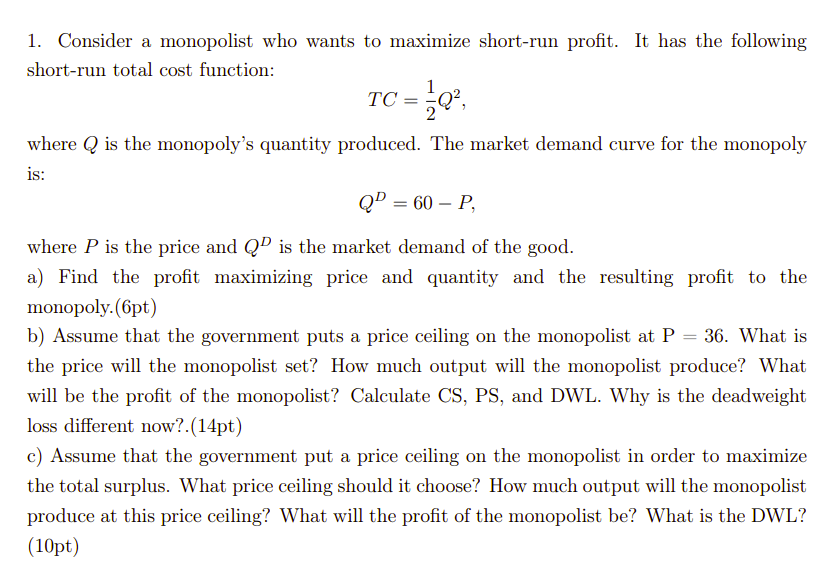 1. Consider a monopolist who wants to maximize short-run profit. It has the following short-run total cost function:

$TC = \frac{1}{2}Q^2,$

where $Q$ is the monopoly's quantity produced. The market demand curve for the monopoly is:

$Q^D = 60 - P,$

where $P$ is the price and $Q^D$ is the market demand of the good.

a) Find the profit maximizing price and quantity and the resulting profit to the monopoly.(6pt)

b) Assume that the government puts a price ceiling on the monopolist at P = 36. What is the price will the monopolist set? How much output will the monopolist produce? What will be the profit of the monopolist? Calculate CS, PS, and DWL. Why is the deadweight loss different now?.(14pt)

c) Assume that the government put a price ceiling on the monopolist in order to maximize the total surplus. What price ceiling should it choose? How much output will the monopolist produce at this price ceiling? What will the profit of the monopolist be? What is the DWL? (10pt)